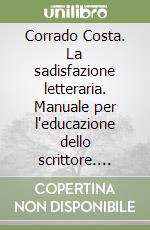 unilibro

Corrado Costa. La sadisfazione letteraria. Manuale per l'educazione dello scrittore....

COPERTINA NON DISPONIBILE